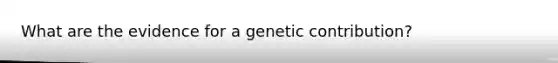 What are the evidence for a genetic contribution?